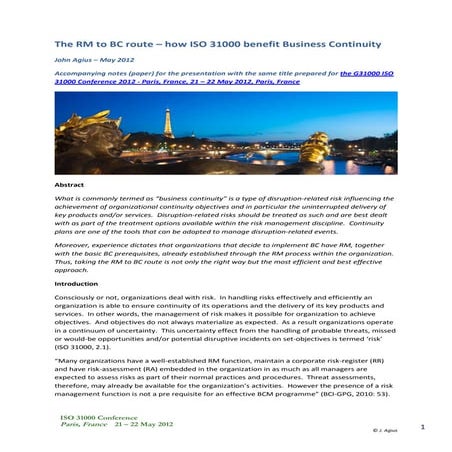 The RM to BC route – how ISO 31000 benefit Business Continuity

John Agius – May 2012

Accompanying notes (paper) for the presentation with the same title prepared for the G31000 ISO 31000 Conference 2012 - Paris, France, 21 – 22 May 2012, Paris, France

Abstract

What is commonly termed as "business continuity" is a type of disruption-related risk influencing the achievement of organizational continuity objectives and in particular the uninterrupted delivery of key products and/or services. Disruption-related risks should be treated as such and are best dealt with as part of the treatment options available within the risk management discipline. Continuity plans are one of the tools that can be adopted to manage disruption-related events.

Moreover, experience dictates that organizations that decide to implement BC have RM, together with the basic BC prerequisites, already established through the RM process within the organization. Thus, taking the RM to BC route is not only the right way but the most efficient and best effective approach.

Introduction

Consciously or not, organizations deal with risk. In handling risks effectively and efficiently an organization is able to ensure continuity of its operations and the delivery of its key products and services. In other words, the management of risk makes it possible for organization to achieve objectives. And objectives do not always materialize as expected. As a result organizations operate in a continuum of uncertainty. This uncertainty effect from the handling of probable threats, missed or would-be opportunities and/or potential disruptive incidents on set-objectives is termed 'risk' (ISO 31000, 2.1).

"Many organizations have a well-established RM function, maintain a corporate risk-register (RR) and have risk-assessment (RA) embedded in the organization in as much as all managers are expected to assess risks as part of their normal practices and procedures. Threat assessments, therefore, may already be available for the organization's activities. However the presence of a risk management function is not a pre requisite for an effective BCM programme" (BCI-GPG, 2010: 53).

ISO 31000 Conference
Paris, France 21 – 22 May 2012

© J. Agius

1